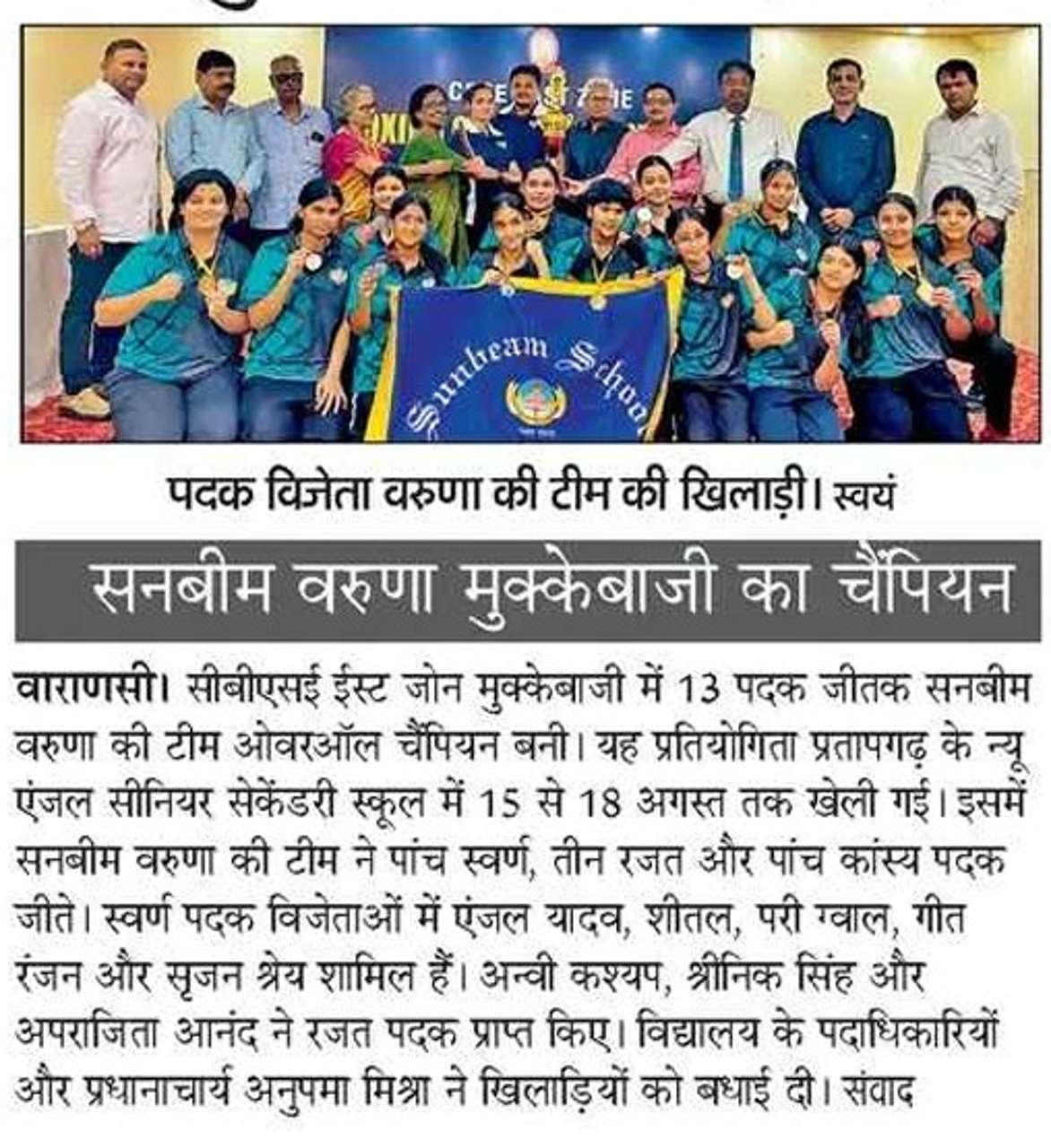 Sunbeam School

पदक विजेता वरुणा की टीम की खिलाड़ी। स्वयं

सनबीम वरुणा मुक्केबाजी का चैंपियन

वाराणसी। सीबीएसई ईस्ट जोन मुक्केबाजी में 13 पदक जीतक सनबीम वरुणा की टीम ओवरऑल चैंपियन बनी। यह प्रतियोगिता प्रतापगढ़ के न्यू एंजल सीनियर सेकेंडरी स्कूल में 15 से 18 अगस्त तक खेली गई। इसमें सनबीम वरुणा की टीम ने पांच स्वर्ण, तीन रजत और पांच कांस्य पदक जीते। स्वर्ण पदक विजेताओं में एंजल यादव, शीतल, परी ग्वाल, गीत रंजन और सृजन श्रेय शामिल हैं। अन्वी कश्यप, श्रीनिक सिंह और अपराजिता आनंद ने रजत पदक प्राप्त किए। विद्यालय के पदाधिकारियों और प्रधानाचार्य अनुपमा मिश्रा ने खिलाड़ियों को बधाई दी। संवाद